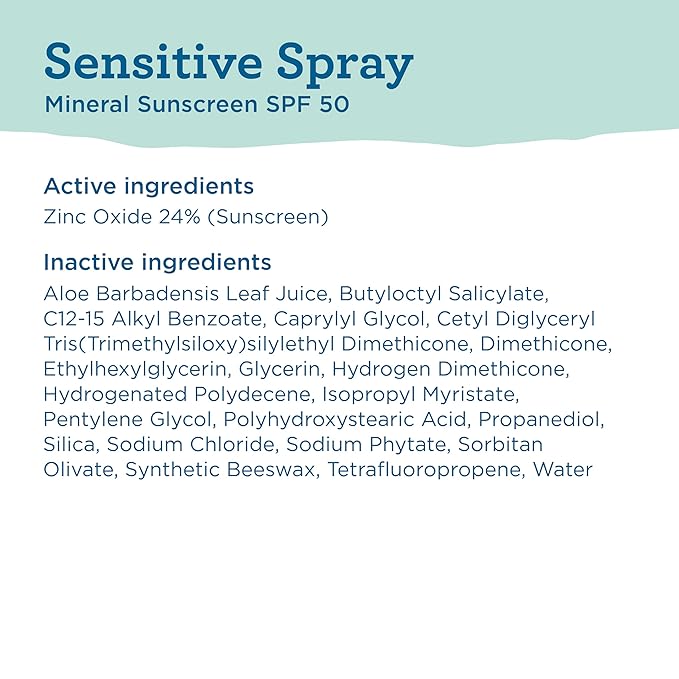 Sensitive Spray
Mineral Sunscreen SPF 50

Active ingredients
Zinc Oxide 24% (Sunscreen)

Inactive ingredients
Aloe Barbadensis Leaf Juice, Butyloctyl Salicylate, C12-15 Alkyl Benzoate, Caprylyl Glycol, Cetyl Diglyceryl Tris(Trimethylsiloxy)silylethyl Dimethicone, Dimethicone, Ethylhexylglycerin, Glycerin, Hydrogen Dimethicone, Hydrogenated Polydecene, Isopropyl Myristate, Pentylene Glycol, Polyhydroxystearic Acid, Propanediol, Silica, Sodium Chloride, Sodium Phytate, Sorbitan Olivate, Synthetic Beeswax, Tetrafluoropropene, Water